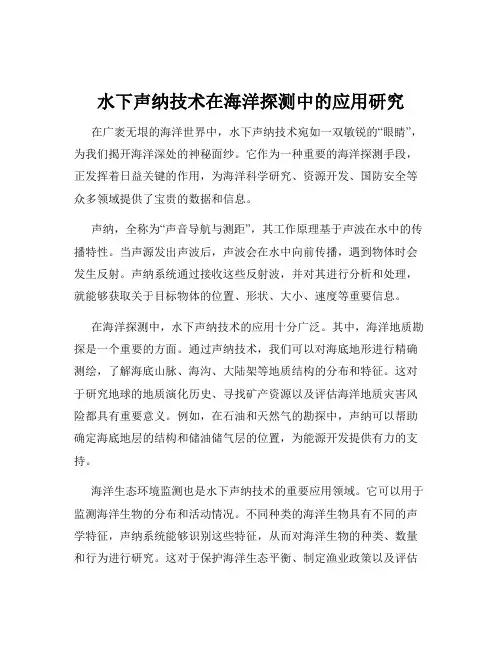 水下声纳技术在海洋探测中的应用研究

在广袤无垠的海洋世界中，水下声纳技术宛如一双敏锐的“眼睛”，为我们揭开海洋深处的神秘面纱。它作为一种重要的海洋探测手段，正发挥着日益关键的作用，为海洋科学研究、资源开发、国防安全等众多领域提供了宝贵的数据和信息。

声纳，全称为“声音导航与测距”，其工作原理基于声波在水中的传播特性。当声源发出声波后，声波会在水中向前传播，遇到物体时会发生反射。声纳系统通过接收这些反射波，并对其进行分析和处理，就能够获取关于目标物体的位置、形状、大小、速度等重要信息。

在海洋探测中，水下声纳技术的应用十分广泛。其中，海洋地质勘探是一个重要的方面。通过声纳技术，我们可以对海底地形进行精确测绘，了解海底山脉、海沟、大陆架等地质结构的分布和特征。这对于研究地球的地质演化历史、寻找矿产资源以及评估海洋地质灾害风险都具有重要意义。例如，在石油和天然气的勘探中，声纳可以帮助确定海底地层的结构和储油储气层的位置，为能源开发提供有力的支持。

海洋生态环境监测也是水下声纳技术的重要应用领域。它可以用于监测海洋生物的分布和活动情况。不同种类的海洋生物具有不同的声学特征，声纳系统能够识别这些特征，从而对海洋生物的种类、数量和行为进行研究。这对于保护海洋生态平衡、制定渔业政策以及评估